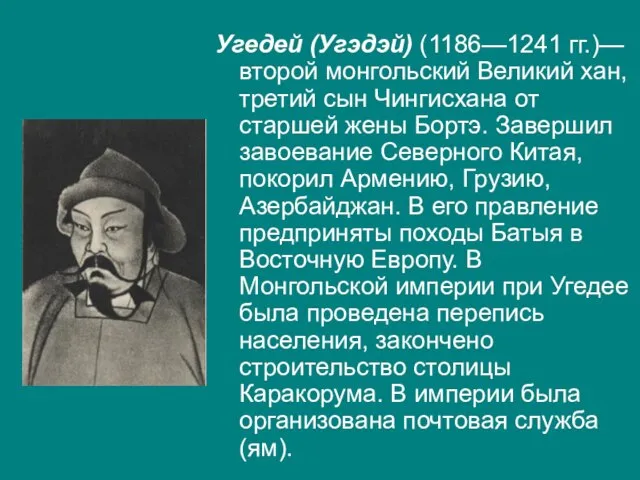 Угедей (Угэдэй) (1186—1241 гг.)— второй монгольский Великий хан, третий сын Чингисхана от старшей жены Бортэ. Завершил завоевание Северного Китая, покорил Армению, Грузию, Азербайджан. В его правление предприняты походы Батыя в Восточную Европу. В Монгольской империи при Угедее была проведена перепись населения, закончено строительство столицы Каракорума. В империи была организована почтовая служба (ям).